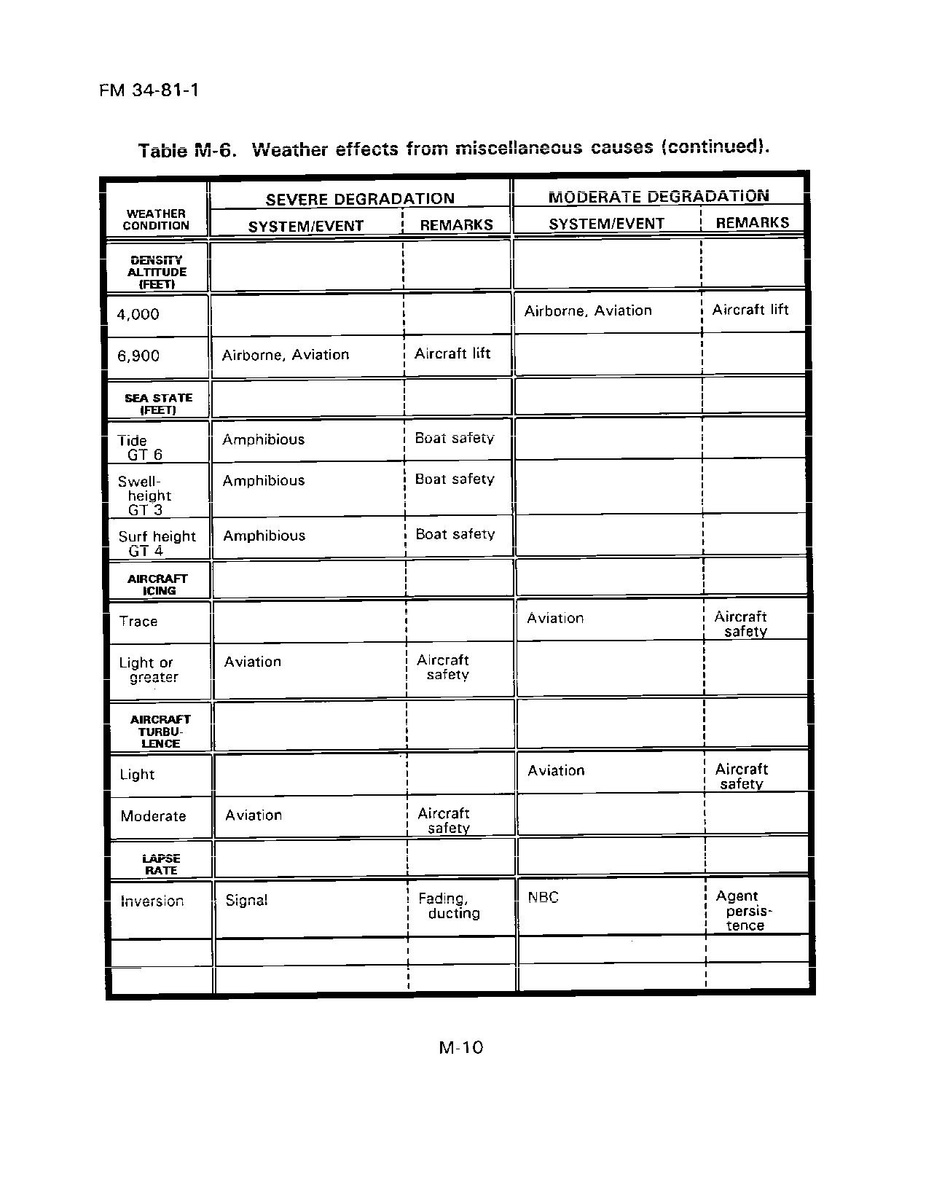 FM 34-81-1

Table M-6. Weather effects from miscellaneous causes (continued).

| WEATHER CONDITION | SEVERE DEGRADATION SYSTEM/EVENT | SEVERE DEGRADATION REMARKS | MODERATE DEGRADATION SYSTEM/EVENT | MODERATE DEGRADATION REMARKS |
|---|---|---|---|---|
| DENSITY ALTITUDE (FEET) | | | | |
| 4,000 | | | Airborne, Aviation | Aircraft lift |
| 6,900 | Airborne, Aviation | Aircraft lift | | |
| SEA STATE (FEET) | | | | |
| Tide GT 6 | Amphibious | Boat safety | | |
| Swell-height GT 3 | Amphibious | Boat safety | | |
| Surf height GT 4 | Amphibious | Boat safety | | |
| AIRCRAFT ICING | | | | |
| Trace | | | Aviation | Aircraft safety |
| Light or greater | Aviation | Aircraft safety | | |
| AIRCRAFT TURBULENCE | | | | |
| Light | | | Aviation | Aircraft safety |
| Moderate | Aviation | Aircraft safety | | |
| LAPSE RATE | | | | |
| Inversion | Signal | Fading, ducting | NBC | Agent persistence |
| | | | | |
| | | | | |

M-10